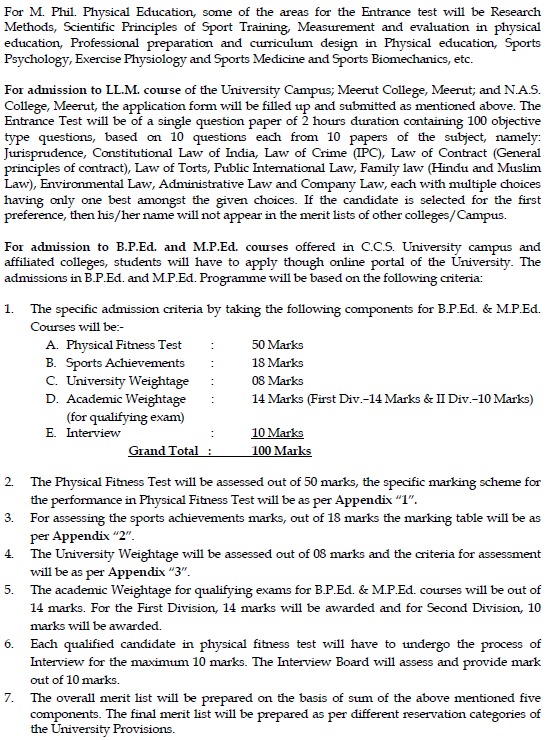 For M. Phil. Physical Education, some of the areas for the Entrance test will be Research Methods, Scientific Principles of Sport Training, Measurement and evaluation in physical education, Professional preparation and curriculum design in Physical education, Sports Psychology, Exercise Physiology and Sports Medicine and Sports Biomechanics, etc.

For admission to LL.M. course of the University Campus; Meerut College, Meerut; and N.A.S. College, Meerut, the application form will be filled up and submitted as mentioned above. The Entrance Test will be of a single question paper of 2 hours duration containing 100 objective type questions, based on 10 questions each from 10 papers of the subject, namely: Jurisprudence, Constitutional Law of India, Law of Crime (IPC), Law of Contract (General principles of contract), Law of Torts, Public International Law, Family law (Hindu and Muslim Law), Environmental Law, Administrative Law and Company Law, each with multiple choices having only one best amongst the given choices. If the candidate is selected for the first preference, then his/her name will not appear in the merit lists of other colleges/Campus.

For admission to B.P.Ed. and M.P.Ed. courses offered in C.C.S. University campus and affiliated colleges, students will have to apply though online portal of the University. The admissions in B.P.Ed. and M.P.Ed. Programme will be based on the following criteria:

1. The specific admission criteria by taking the following components for B.P.Ed. & M.P.Ed. Courses will be:-
A. Physical Fitness Test : 50 Marks
B. Sports Achievements : 18 Marks
C. University Weightage : 08 Marks
D. Academic Weightage (for qualifying exam) : 14 Marks (First Div.–14 Marks & II Div.–10 Marks)
E. Interview : 10 Marks
Grand Total : 100 Marks

2. The Physical Fitness Test will be assessed out of 50 marks, the specific marking scheme for the performance in Physical Fitness Test will be as per Appendix "1".
3. For assessing the sports achievements marks, out of 18 marks the marking table will be as per Appendix "2".
4. The University Weightage will be assessed out of 08 marks and the criteria for assessment will be as per Appendix "3".
5. The academic Weightage for qualifying exams for B.P.Ed. & M.P.Ed. courses will be out of 14 marks. For the First Division, 14 marks will be awarded and for Second Division, 10 marks will be awarded.
6. Each qualified candidate in physical fitness test will have to undergo the process of Interview for the maximum 10 marks. The Interview Board will assess and provide mark out of 10 marks.
7. The overall merit list will be prepared on the basis of sum of the above mentioned five components. The final merit list will be prepared as per different reservation categories of the University Provisions.